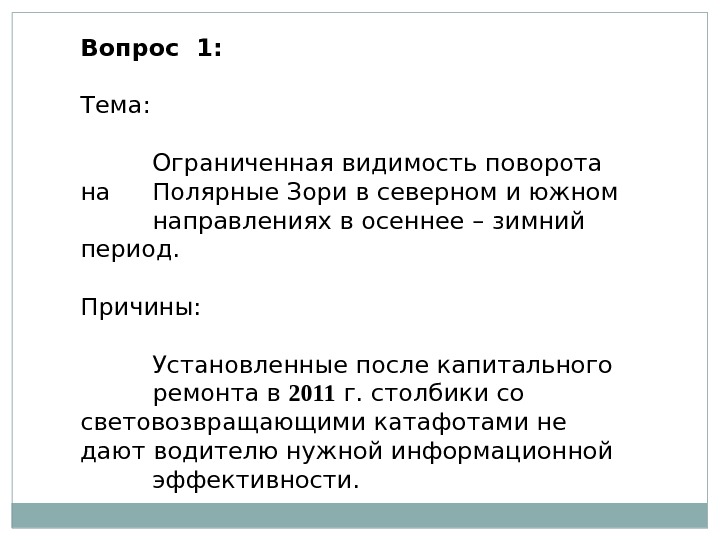 Вопрос 1:

Тема:

Ограниченная видимость поворота на Полярные Зори в северном и южном направлениях в осеннее – зимний период.

Причины:

Установленные после капитального ремонта в 2011 г. столбики со световозвращающими катафотами не дают водителю нужной информационной эффективности.